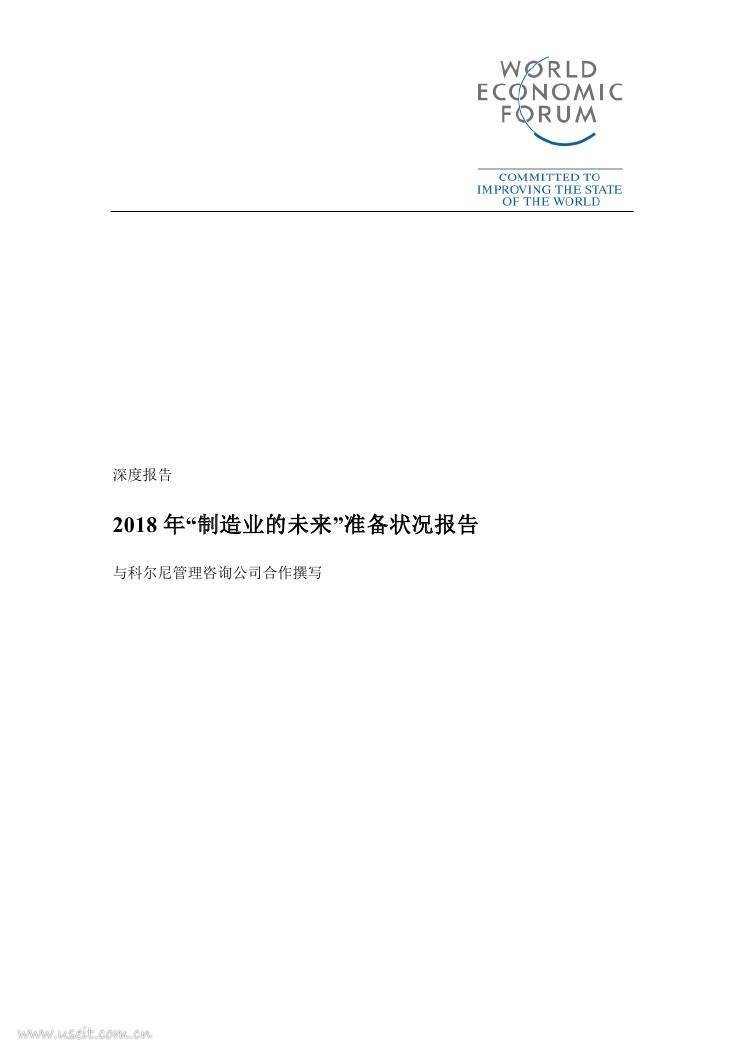 WORLD
ECONOMIC
FORUM

COMMITTED TO
IMPROVING THE STATE
OF THE WORLD

深度报告

2018 年“制造业的未来”准备状况报告

与科尔尼管理咨询公司合作撰写

www.useit.com.cn